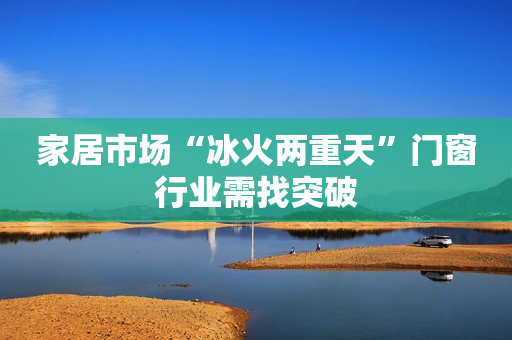 家居市场“冰火两重天”门窗行业需找突破